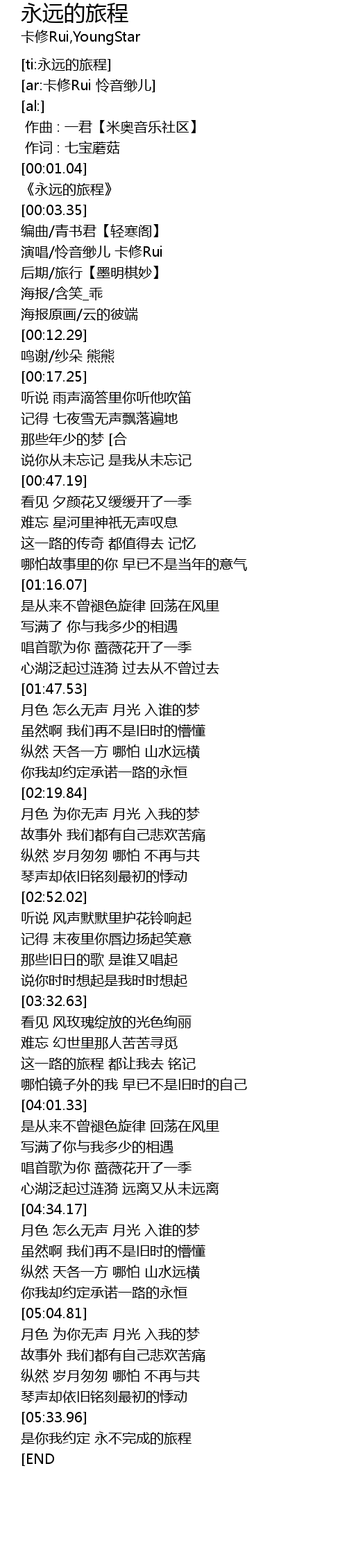 永远的旅程
卡修Rui,YoungStar

[ti:永远的旅程]
[ar:卡修Rui 怜音缈儿]
[al:]
作曲 : 一君【米奥音乐社区】
作词 : 七宝蘑菇
[00:01.04]
《永远的旅程》
[00:03.35]
编曲/青书君【轻寒阁】
演唱/怜音缈儿 卡修Rui
后期/旅行【墨明棋妙】
海报/含笑_乖
海报原画/云的彼端
[00:12.29]
鸣谢/纱朵 熊熊
[00:17.25]
听说 雨声滴答里你听他吹笛
记得 七夜雪无声飘落遍地
那些年少的梦 [合
说你从未忘记 是我从未忘记
[00:47.19]
看见 夕颜花又缓缓开了一季
难忘 星河里神祇无声叹息
这一路的传奇 都值得去 记忆
哪怕故事里的你 早已不是当年的意气
[01:16.07]
是从来不曾褪色旋律 回荡在风里
写满了 你与我多少的相遇
唱首歌为你 蔷薇花开了一季
心湖泛起过涟漪 过去从不曾过去
[01:47.53]
月色 怎么无声 月光 入谁的梦
虽然啊 我们再不是旧时的懵懂
纵然 天各一方 哪怕 山水远横
你我却约定承诺一路的永恒
[02:19.84]
月色 为你无声 月光 入我的梦
故事外 我们都有自己悲欢苦痛
纵然 岁月匆匆 哪怕 不再与共
琴声却依旧铭刻最初的悸动
[02:52.02]
听说 风声默默里护花铃响起
记得 末夜里你唇边扬起笑意
那些旧日的歌 是谁又唱起
说你时时想起是我时时想起
[03:32.63]
看见 风玫瑰绽放的光色绚丽
难忘 幻世里那人苦苦寻觅
这一路的旅程 都让我去 铭记
哪怕镜子外的我 早已不是旧时的自己
[04:01.33]
是从来不曾褪色旋律 回荡在风里
写满了你与我多少的相遇
唱首歌为你 蔷薇花开了一季
心湖泛起过涟漪 远离又从未远离
[04:34.17]
月色 怎么无声 月光 入谁的梦
虽然啊 我们再不是旧时的懵懂
纵然 天各一方 哪怕 山水远横
你我却约定承诺一路的永恒
[05:04.81]
月色 为你无声 月光 入我的梦
故事外 我们都有自己悲欢苦痛
纵然 岁月匆匆 哪怕 不再与共
琴声却依旧铭刻最初的悸动
[05:33.96]
是你我约定 永不完成的旅程
[END